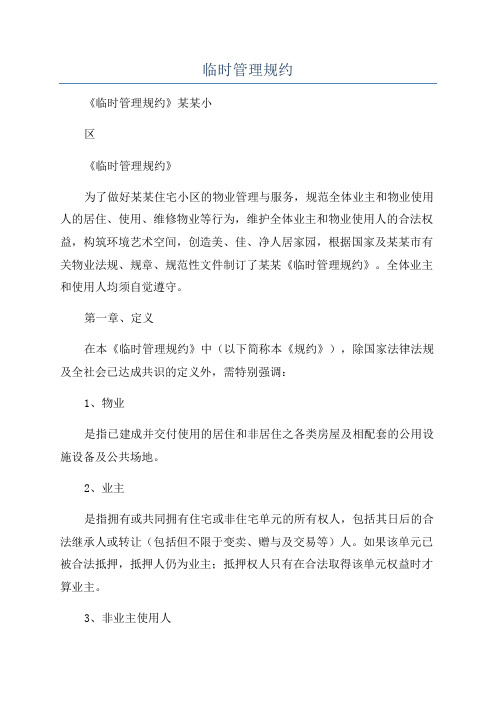 临时管理规约

《临时管理规约》某某小

区

《临时管理规约》

为了做好某某住宅小区的物业管理与服务，规范全体业主和物业使用人的居住、使用、维修物业等行为，维护全体业主和物业使用人的合法权益，构筑环境艺术空间，创造美、佳、净人居家园，根据国家及某某市有关物业法规、规章、规范性文件制订了某某《临时管理规约》。全体业主和使用人均须自觉遵守。

第一章、定义

在本《临时管理规约》中（以下简称本《规约》），除国家法律法规及全社会已达成共识的定义外，需特别强调：

1、物业

是指已建成并交付使用的居住和非居住之各类房屋及相配套的公用设施设备及公共场地。

2、业主

是指拥有或共同拥有住宅或非住宅单元的所有权人，包括其日后的合法继承人或转让（包括但不限于变卖、赠与及交易等）人。如果该单元已被合法抵押，抵押人仍为业主；抵押权人只有在合法取得该单元权益时才算业主。

3、非业主使用人